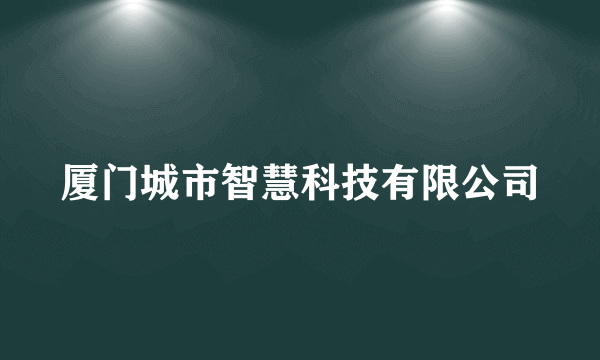 厦门城市智慧科技有限公司